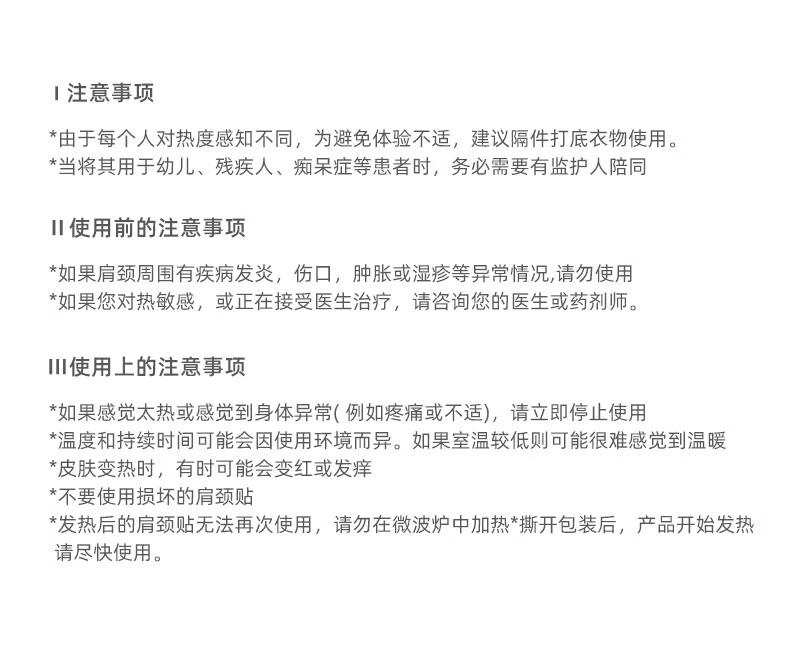 I 注意事项

*由于每个人对热度感知不同，为避免体验不适，建议隔件打底衣物使用。
*当将其用于幼儿、残疾人、痴呆症等患者时，务必需要有监护人陪同

II 使用前的注意事项

*如果肩颈周围有疾病发炎，伤口，肿胀或湿疹等异常情况,请勿使用
*如果您对热敏感，或正在接受医生治疗，请咨询您的医生或药剂师。

III使用上的注意事项

*如果感觉太热或感觉到身体异常(例如疼痛或不适)，请立即停止使用
*温度和持续时间可能会因使用环境而异。如果室温较低则可能很难感觉到温暖
*皮肤变热时，有时可能会变红或发痒
*不要使用损坏的肩颈贴
*发热后的肩颈贴无法再次使用，请勿在微波炉中加热*撕开包装后，产品开始发热请尽快使用。